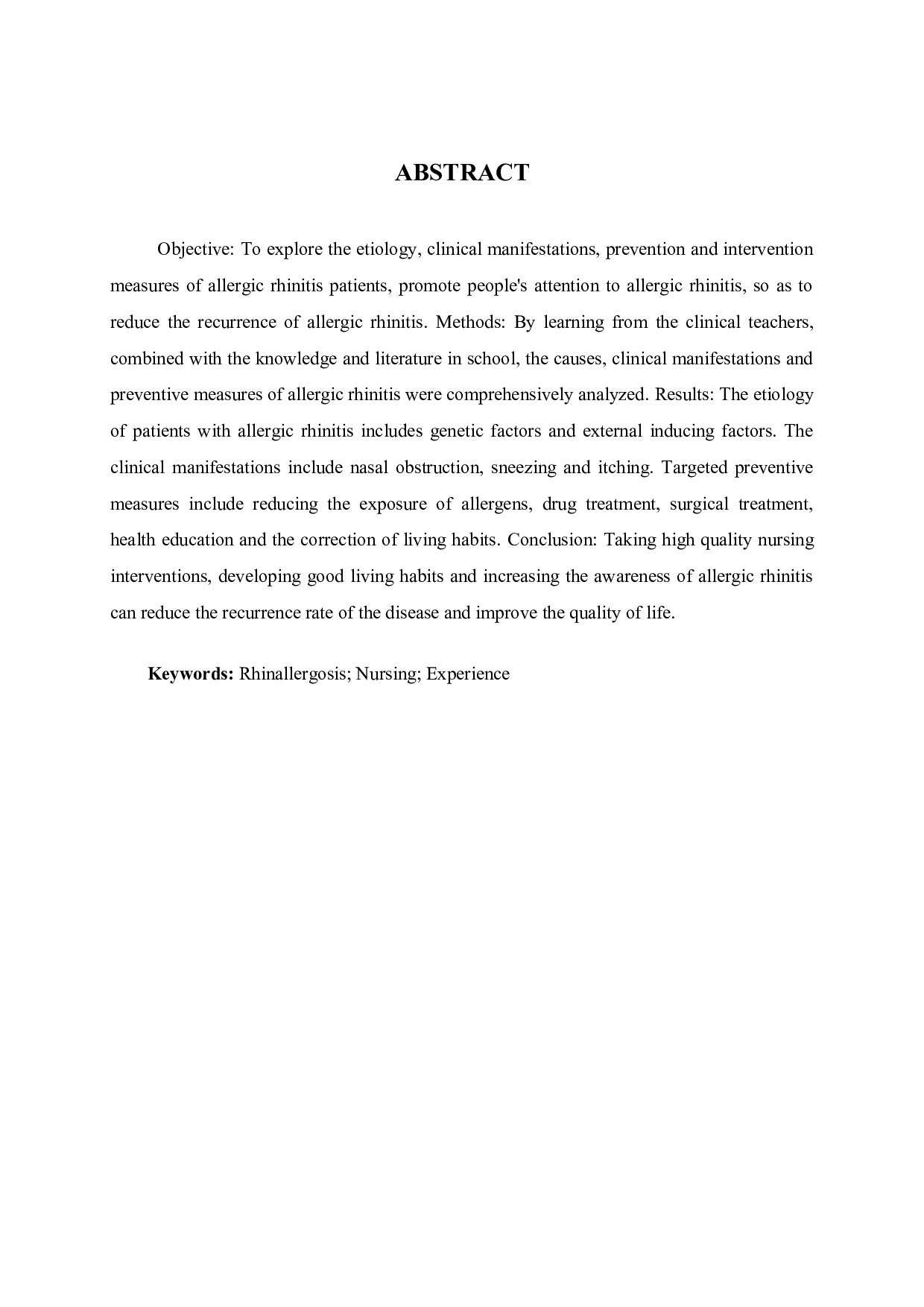 ABSTRACT

Objective: To explore the etiology, clinical manifestations, prevention and intervention measures of allergic rhinitis patients, promote people's attention to allergic rhinitis, so as to reduce the recurrence of allergic rhinitis. Methods: By learning from the clinical teachers, combined with the knowledge and literature in school, the causes, clinical manifestations and preventive measures of allergic rhinitis were comprehensively analyzed. Results: The etiology of patients with allergic rhinitis includes genetic factors and external inducing factors. The clinical manifestations include nasal obstruction, sneezing and itching. Targeted preventive measures include reducing the exposure of allergens, drug treatment, surgical treatment, health education and the correction of living habits. Conclusion: Taking high quality nursing interventions, developing good living habits and increasing the awareness of allergic rhinitis can reduce the recurrence rate of the disease and improve the quality of life.

Keywords: Rhinallergosis; Nursing; Experience